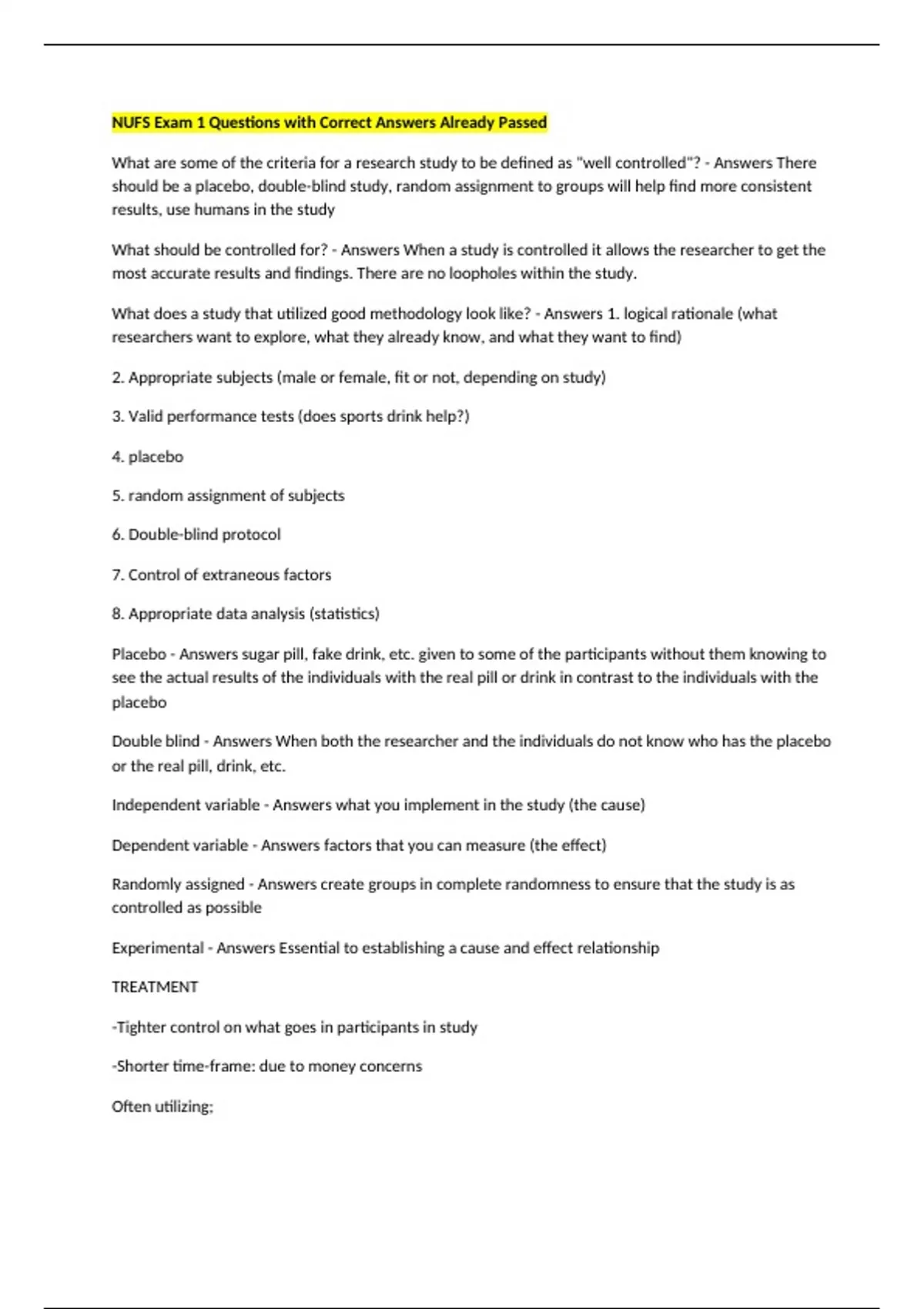 NUFS Exam 1 Questions with Correct Answers Already Passed

What are some of the criteria for a research study to be defined as "well controlled"? - Answers There should be a placebo, double-blind study, random assignment to groups will help find more consistent results, use humans in the study

What should be controlled for? - Answers When a study is controlled it allows the researcher to get the most accurate results and findings. There are no loopholes within the study.

What does a study that utilized good methodology look like? - Answers 1. logical rationale (what researchers want to explore, what they already know, and what they want to find)

2. Appropriate subjects (male or female, fit or not, depending on study)

3. Valid performance tests (does sports drink help?)

4. placebo

5. random assignment of subjects

6. Double-blind protocol

7. Control of extraneous factors

8. Appropriate data analysis (statistics)

Placebo - Answers sugar pill, fake drink, etc. given to some of the participants without them knowing to see the actual results of the individuals with the real pill or drink in contrast to the individuals with the placebo

Double blind - Answers When both the researcher and the individuals do not know who has the placebo or the real pill, drink, etc.

Independent variable - Answers what you implement in the study (the cause)

Dependent variable - Answers factors that you can measure (the effect)

Randomly assigned - Answers create groups in complete randomness to ensure that the study is as controlled as possible

Experimental - Answers Essential to establishing a cause and effect relationship

TREATMENT

-Tighter control on what goes in participants in study

-Shorter time-frame: due to money concerns

Often utilizing;